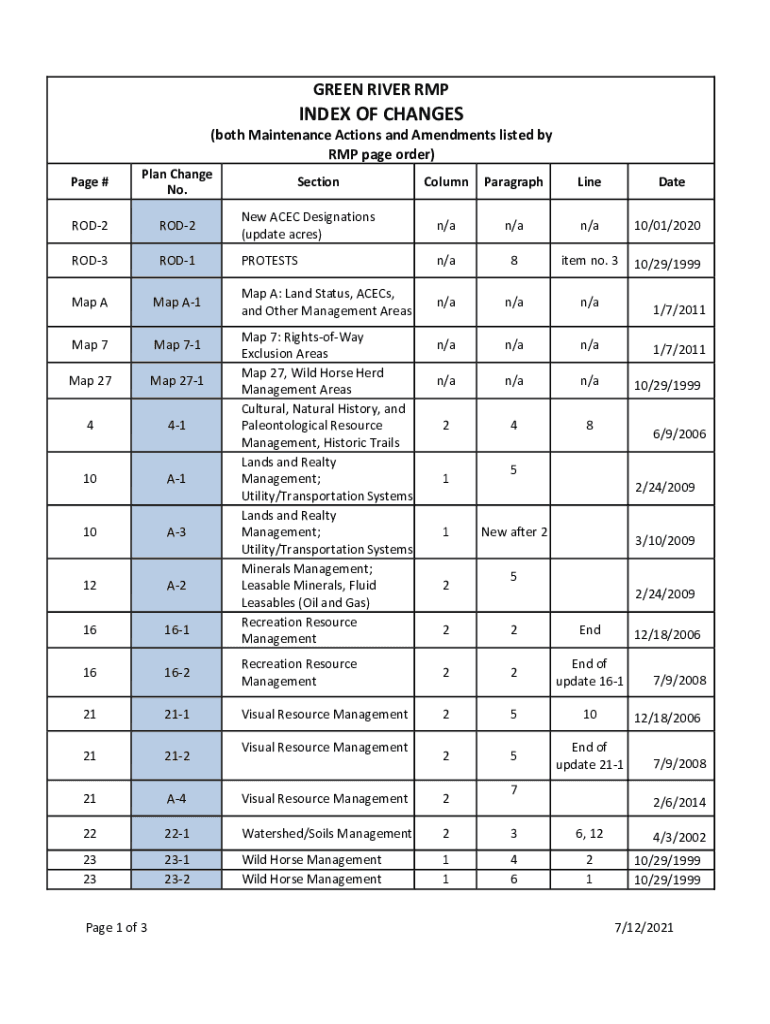 GREEN RIVER RMP
INDEX OF CHANGES
(both Maintenance Actions and Amendments listed by RMP page order)

| Page # | Plan Change No. | Section | Column | Paragraph | Line | Date |
|---|---|---|---|---|---|---|
| ROD-2 | ROD-2 | New ACEC Designations (update acres) | n/a | n/a | n/a | 10/01/2020 |
| ROD-3 | ROD-1 | PROTESTS | n/a | 8 | item no. 3 | 10/29/1999 |
| Map A | Map A-1 | Map A: Land Status, ACECs, and Other Management Areas | n/a | n/a | n/a | 1/7/2011 |
| Map 7 | Map 7-1 | Map 7: Rights-of-Way Exclusion Areas | n/a | n/a | n/a | 1/7/2011 |
| Map 27 | Map 27-1 | Map 27, Wild Horse Herd Management Areas | n/a | n/a | n/a | 10/29/1999 |
| 4 | 4-1 | Cultural, Natural History, and Paleontological Resource Management, Historic Trails | 2 | 4 | 8 | 6/9/2006 |
| 10 | A-1 | Lands and Realty Management; Utility/Transportation Systems | 1 | 5 | | 2/24/2009 |
| 10 | A-3 | Lands and Realty Management; Utility/Transportation Systems | 1 | New after 2 | | 3/10/2009 |
| 12 | A-2 | Minerals Management; Leasable Minerals, Fluid Leasables (Oil and Gas) | 2 | 5 | | 2/24/2009 |
| 16 | 16-1 | Recreation Resource Management | 2 | 2 | End | 12/18/2006 |
| 16 | 16-2 | Recreation Resource Management | 2 | 2 | End of update 16-1 | 7/9/2008 |
| 21 | 21-1 | Visual Resource Management | 2 | 5 | 10 | 12/18/2006 |
| 21 | 21-2 | Visual Resource Management | 2 | 5 | End of update 21-1 | 7/9/2008 |
| 21 | A-4 | Visual Resource Management | 2 | 7 | | 2/6/2014 |
| 22 | 22-1 | Watershed/Soils Management | 2 | 3 | 6, 12 | 4/3/2002 |
| 23 | 23-1 | Wild Horse Management | 1 | 4 | 2 | 10/29/1999 |
| 23 | 23-2 | Wild Horse Management | 1 | 6 | 1 | 10/29/1999 |

Page 1 of 3
7/12/2021